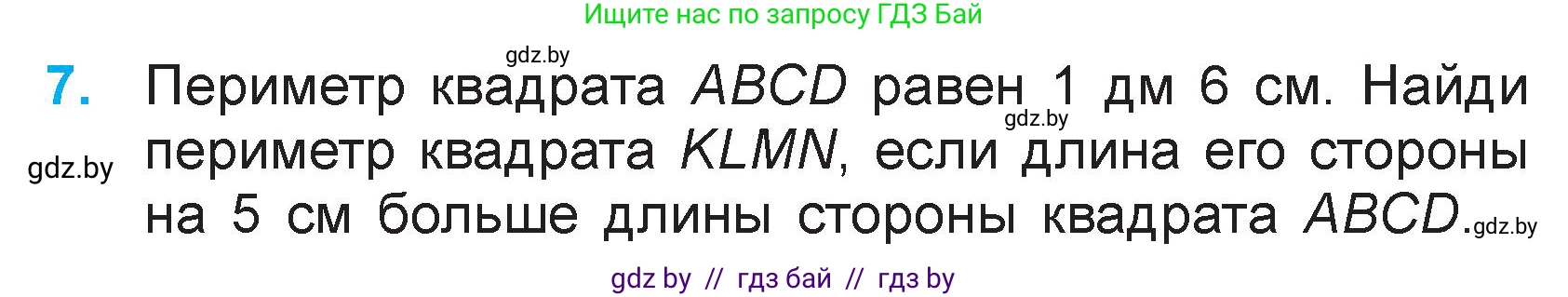 Ищите нас по запросу ГДЗ Бай

gdz.by

7. Периметр квадрата $ABCD$ равен 1 дм 6 см. Найди периметр квадрата $KLMN$, если длина его стороны на 5 см больше длины стороны квадрата $ABCD$.

gdz.by

gdz.by

gdz.by

gdz by // гдз бай // гдз by